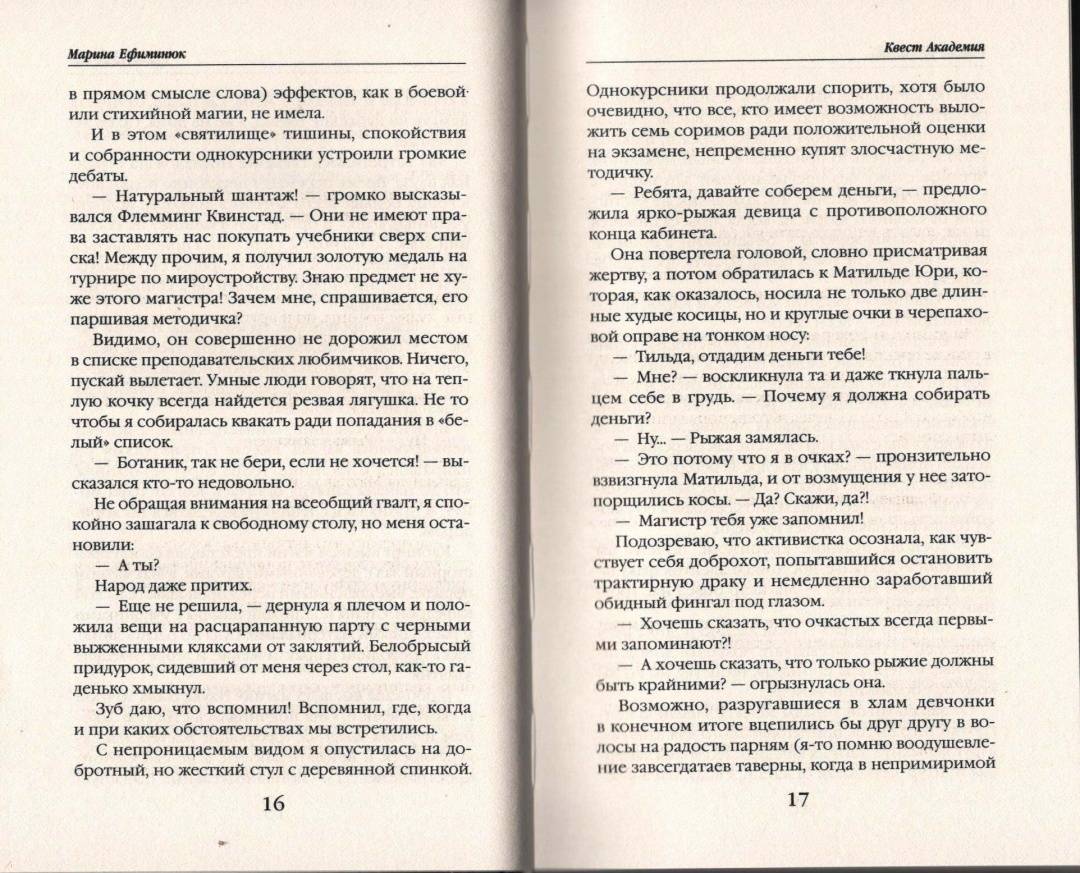 Марина Ефиминюк

в прямом смысле слова) эффектов, как в боевой или стихийной магии, не имела.

И в этом «святилище» тишины, спокойствия и собранности однокурсники устроили громкие дебаты.

— Натуральный шантаж! — громко высказывался Флемминг Квинстад. — Они не имеют права заставлять нас покупать учебники сверх списка! Между прочим, я получил золотую медаль на турнире по мироустройству. Знаю предмет не хуже этого магистра! Зачем мне, спрашивается, его паршивая методичка?

Видимо, он совершенно не дорожил местом в списке преподавательских любимчиков. Ничего, пускай вылетает. Умные люди говорят, что на теплую кочку всегда найдется резвая лягушка. Не то чтобы я собиралась квакать ради попадания в «белый» список.

— Ботаник, так не бери, если не хочется! — высказался кто-то недовольно.

Не обращая внимания на всеобщий гвалт, я спокойно зашагала к свободному столу, но меня остановили:

— А ты?

Народ даже притих.

— Еще не решила, — дернула я плечом и положила вещи на расцарапанную парту с черными выжженными кляксами от заклятий. Белобрысый придурок, сидевший от меня через стол, как-то гаденько хмыкнул.

Зуб даю, что вспомнил! Вспомнил, где, когда и при каких обстоятельствах мы встретились.

С непроницаемым видом я опустилась на добротный, но жесткий стул с деревянной спинкой.

16

Квест Академия

Однокурсники продолжали спорить, хотя было очевидно, что все, кто имеет возможность выложить семь соримов ради положительной оценки на экзамене, непременно купят злосчастную методичку.

— Ребята, давайте соберем деньги, — предложила ярко-рыжая девица с противоположного конца кабинета.

Она повертела головой, словно присматривая жертву, а потом обратилась к Матильде Юри, которая, как оказалось, носила не только две длинные худые косицы, но и круглые очки в черепаховой оправе на тонком носу:

— Тильда, отдадим деньги тебе!

— Мне? — воскликнула та и даже ткнула пальцем себе в грудь. — Почему я должна собирать деньги?

— Ну... — Рыжая замялась.

— Это потому что я в очках? — пронзительно взвизгнула Матильда, и от возмущения у нее затопорщились косы. — Да? Скажи, да?!

— Магистр тебя уже запомнил!

Подозреваю, что активистка осознала, как чувствует себя доброхот, попытавшийся остановить трактирную драку и немедленно заработавший обидный фингал под глазом.

— Хочешь сказать, что очкастых всегда первыми запоминают?!

— А хочешь сказать, что только рыжие должны быть крайними? — огрызнулась она.

Возможно, разругавшиеся в хлам девчонки в конечном итоге вцепились бы друг другу в волосы на радость парням (я-то помню воодушевление завсегдатаев таверны, когда в непримиримой

17